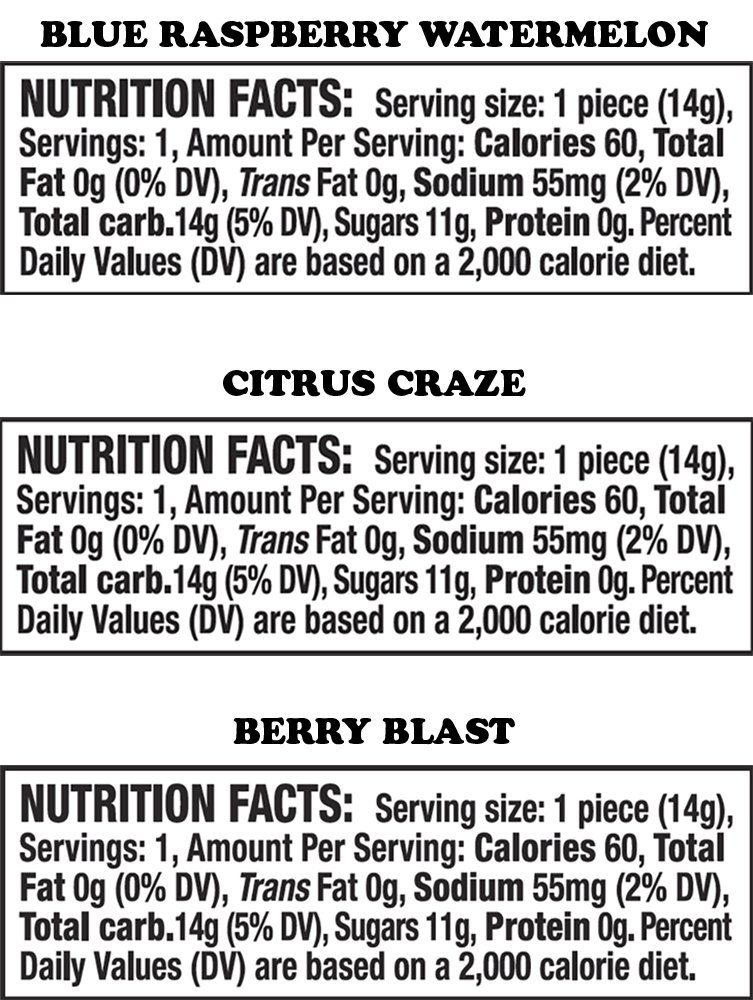 BLUE RASPBERRY WATERMELON

NUTRITION FACTS: Serving size: 1 piece (14g), Servings: 1, Amount Per Serving: Calories 60, Total Fat 0g (0% DV), Trans Fat 0g, Sodium 55mg (2% DV), Total carb.14g (5% DV), Sugars 11g, Protein 0g. Percent Daily Values (DV) are based on a 2,000 calorie diet.

CITRUS CRAZE

NUTRITION FACTS: Serving size: 1 piece (14g), Servings: 1, Amount Per Serving: Calories 60, Total Fat 0g (0% DV), Trans Fat 0g, Sodium 55mg (2% DV), Total carb.14g (5% DV), Sugars 11g, Protein 0g. Percent Daily Values (DV) are based on a 2,000 calorie diet.

BERRY BLAST

NUTRITION FACTS: Serving size: 1 piece (14g), Servings: 1, Amount Per Serving: Calories 60, Total Fat 0g (0% DV), Trans Fat 0g, Sodium 55mg (2% DV), Total carb.14g (5% DV), Sugars 11g, Protein 0g. Percent Daily Values (DV) are based on a 2,000 calorie diet.